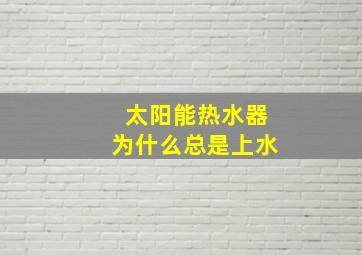 太阳能热水器
为什么总是上水